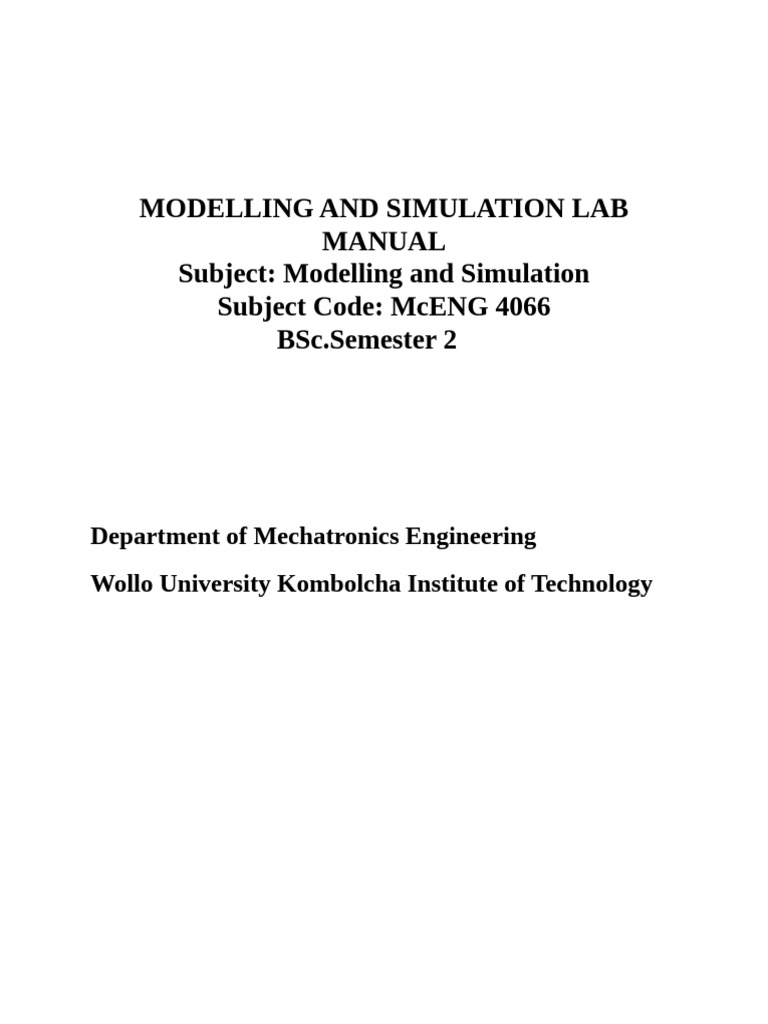 MODELLING AND SIMULATION LAB MANUAL
Subject: Modelling and Simulation
Subject Code: McENG 4066
BSc.Semester 2

Department of Mechatronics Engineering

Wollo University Kombolcha Institute of Technology